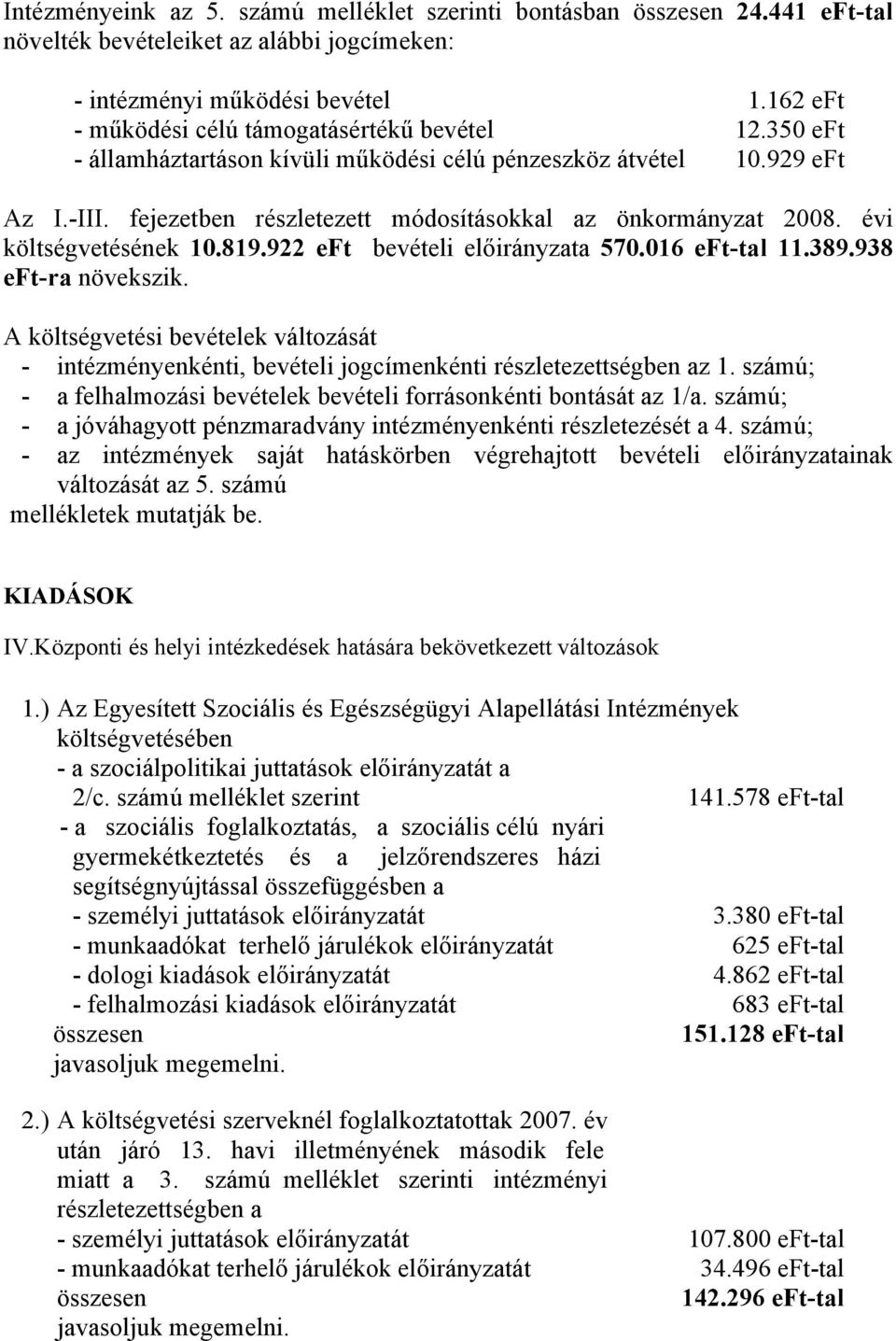 Intézményeink az 5. számú melléklet szerinti bontásban összesen 24.441 eFt-tal növelték bevételeiket az alábbi jogcímeken:

- intézményi működési bevétel 1.162 eFt
- működési célú támogatásértékű bevétel 12.350 eFt
- államháztartáson kívüli működési célú pénzeszköz átvétel 10.929 eFt

Az I.-III. fejezetben részletezett módosításokkal az önkormányzat 2008. évi költségvetésének 10.819.922 eFt bevételi előirányzata 570.016 eFt-tal 11.389.938 eFt-ra növekszik.

A költségvetési bevételek változását
- intézményenkénti, bevételi jogcímenkénti részletezettségben az 1. számú;
- a felhalmozási bevételek bevételi forrásonkénti bontását az 1/a. számú;
- a jóváhagyott pénzmaradvány intézményenkénti részletezését a 4. számú;
- az intézmények saját hatáskörben végrehajtott bevételi előirányzatainak változását az 5. számú
mellékletek mutatják be.

KIADÁSOK

IV.Központi és helyi intézkedések hatására bekövetkezett változások

1.) Az Egyesített Szociális és Egészségügyi Alapellátási Intézmények költségvetésében
- a szociálpolitikai juttatások előirányzatát a 2/c. számú melléklet szerint 141.578 eFt-tal
- a szociális foglalkoztatás, a szociális célú nyári gyermekétkeztetés és a jelzőrendszeres házi segítségnyújtással összefüggésben a
- személyi juttatások előirányzatát 3.380 eFt-tal
- munkaadókat terhelő járulékok előirányzatát 625 eFt-tal
- dologi kiadások előirányzatát 4.862 eFt-tal
- felhalmozási kiadások előirányzatát 683 eFt-tal
összesen 151.128 eFt-tal
javasoljuk megemelni.

2.) A költségvetési szerveknél foglalkoztatottak 2007. év után járó 13. havi illetményének második fele miatt a 3. számú melléklet szerinti intézményi részletezettségben a
- személyi juttatások előirányzatát 107.800 eFt-tal
- munkaadókat terhelő járulékok előirányzatát 34.496 eFt-tal
összesen 142.296 eFt-tal
javasoljuk megemelni.